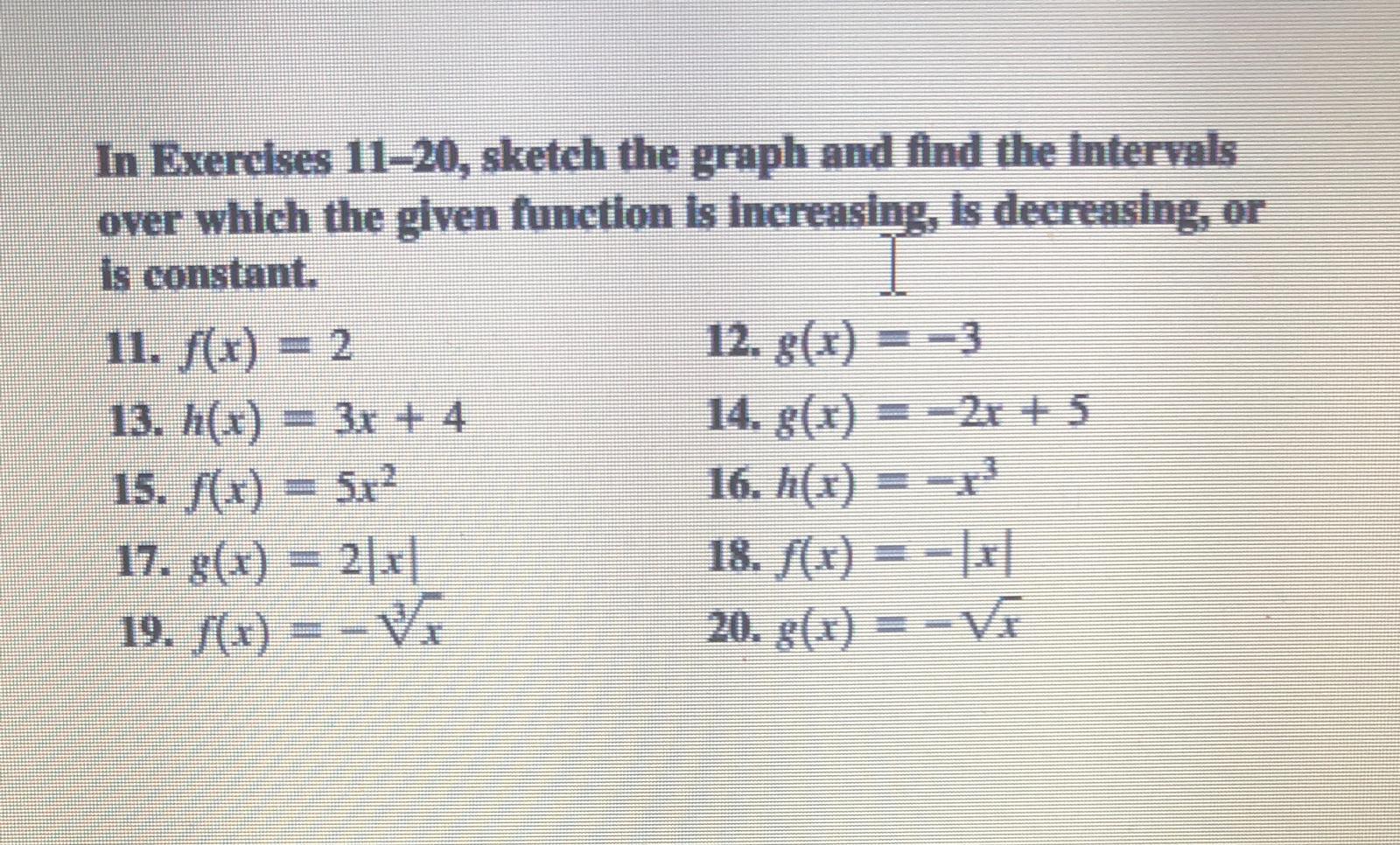 In Exercises 11–20, sketch the graph and find the intervals over which the given function is increasing, is decreasing, or is constant.

11. $f(x) = 2$

12. $g(x) = -3$

13. $h(x) = 3x + 4$

14. $g(x) = -2x + 5$

15. $f(x) = 5x^2$

16. $h(x) = -x^3$

17. $g(x) = 2|x|$

18. $f(x) = -|x|$

19. $f(x) = -\sqrt[3]{x}$

20. $g(x) = -\sqrt{x}$